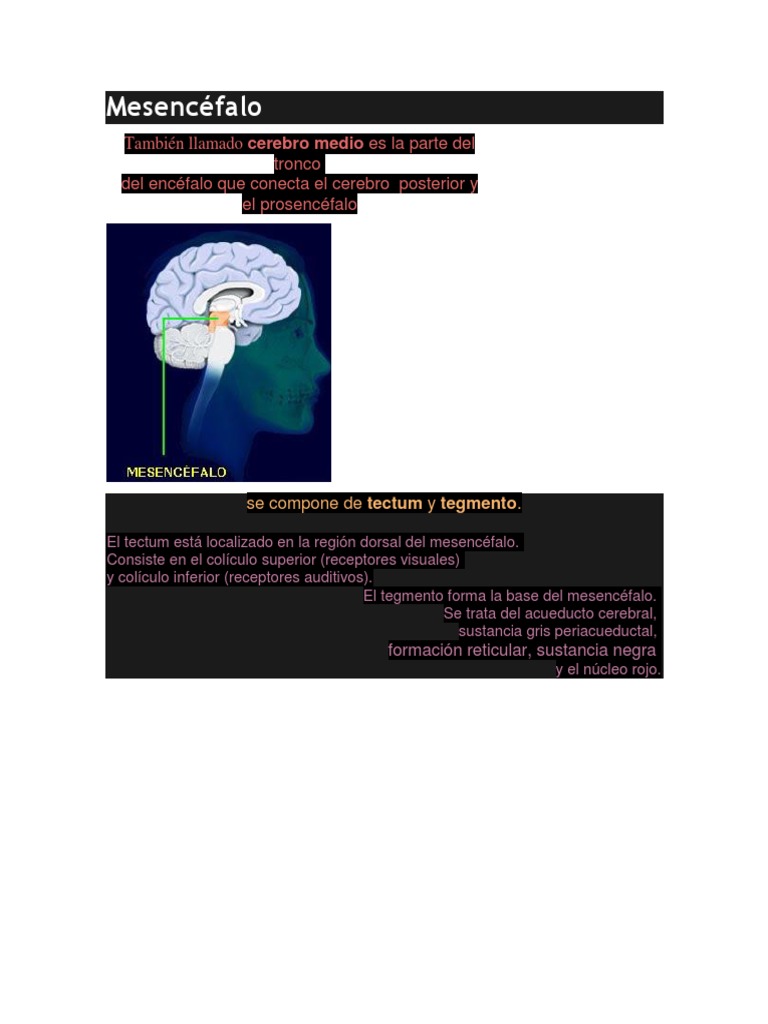 Mesencéfalo

También llamado cerebro medio es la parte del tronco del encéfalo que conecta el cerebro posterior y el prosencéfalo

MESENCÉFALO

se compone de tectum y tegmento.

El tectum está localizado en la región dorsal del mesencéfalo. Consiste en el colículo superior (receptores visuales) y colículo inferior (receptores auditivos).

El tegmento forma la base del mesencéfalo. Se trata del acueducto cerebral, sustancia gris periacueductal, formación reticular, sustancia negra y el núcleo rojo.